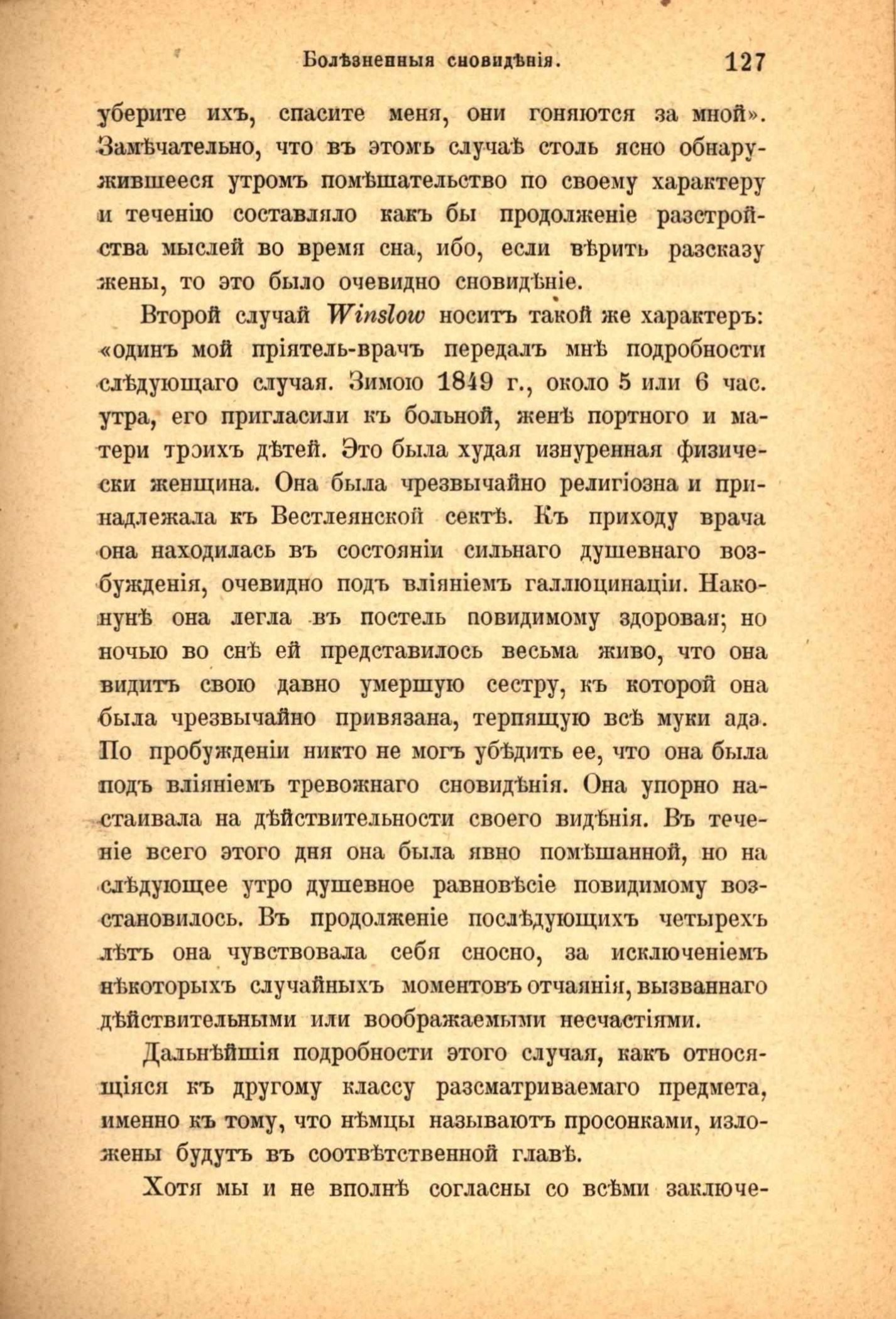 Болѣзненныя сновидѣнія. 127

уберите ихъ, спасите меня, они гоняются за мной». Замѣчательно, что въ этомъ случаѣ столь ясно обнаружившееся утромъ помѣшательство по своему характеру и теченію составляло какъ бы продолженіе разстройства мыслей во время сна, ибо, если вѣрить разсказу жены, то это было очевидно сновидѣніе.

Второй случай Winslow носитъ такой же характеръ: «одинъ мой пріятель-врачъ передалъ мнѣ подробности слѣдующаго случая. Зимою 1849 г., около 5 или 6 час. утра, его пригласили къ больной, женѣ портного и матери троихъ дѣтей. Это была худая изнуренная физически женщина. Она была чрезвычайно религіозна и принадлежала къ Вестлеянской сектѣ. Къ приходу врача она находилась въ состояніи сильнаго душевнаго возбужденія, очевидно подъ вліяніемъ галлюцинаціи. Наканунѣ она легла въ постель повидимому здоровая; но ночью во снѣ ей представилось весьма живо, что она видитъ свою давно умершую сестру, къ которой она была чрезвычайно привязана, терпящую всѣ муки ада. По пробужденіи никто не могъ убѣдить ее, что она была подъ вліяніемъ тревожнаго сновидѣнія. Она упорно настаивала на дѣйствительности своего видѣнія. Въ теченіе всего этого дня она была явно помѣшанной, но на слѣдующее утро душевное равновѣсіе повидимому возстановилось. Въ продолженіе послѣдующихъ четырехъ лѣтъ она чувствовала себя сносно, за исключеніемъ нѣкоторыхъ случайныхъ моментовъ отчаянія, вызваннаго дѣйствительными или воображаемыми несчастіями.

Дальнѣйшія подробности этого случая, какъ относящіяся къ другому классу разсматриваемаго предмета, именно къ тому, что нѣмцы называютъ просонками, изложены будутъ въ соотвѣтственной главѣ.

Хотя мы и не вполнѣ согласны со всѣми заключе-